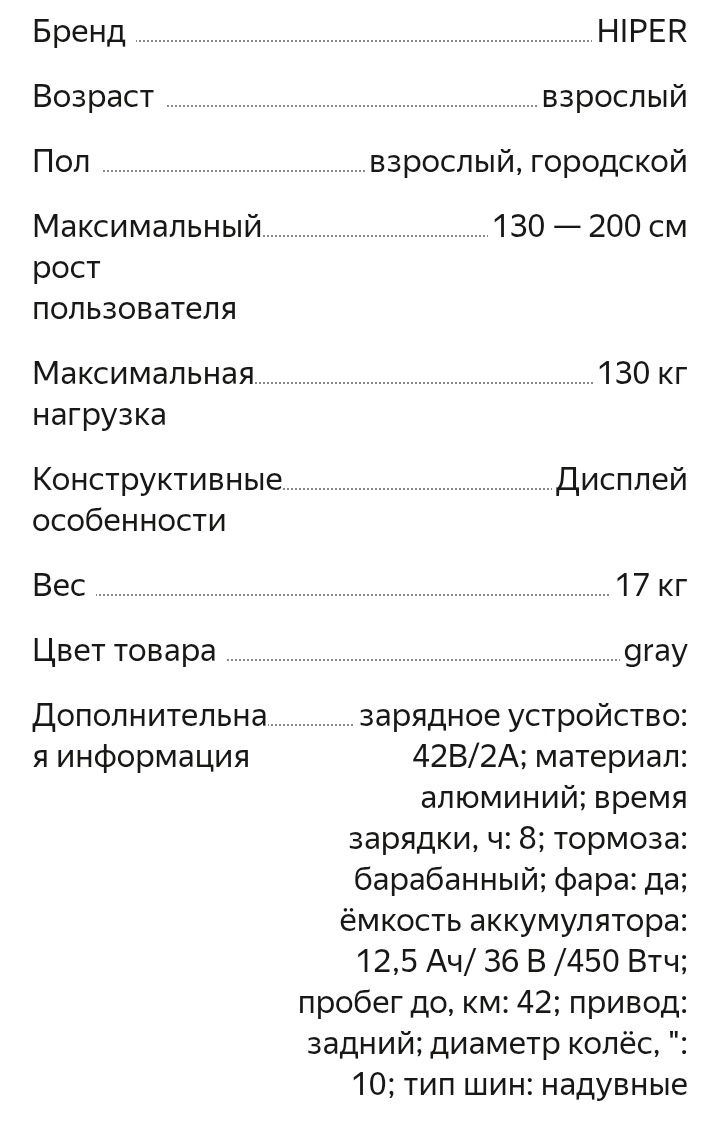 | | |
|---|---|
| Бренд | HIPER |
| Возраст | взрослый |
| Пол | взрослый, городской |
| Максимальный рост пользователя | 130 — 200 см |
| Максимальная нагрузка | 130 кг |
| Конструктивные особенности | Дисплей |
| Вес | 17 кг |
| Цвет товара | gray |
| Дополнительная информация | зарядное устройство: 42В/2А; материал: алюминий; время зарядки, ч: 8; тормоза: барабанный; фара: да; ёмкость аккумулятора: 12,5 Ач/ 36 В /450 Втч; пробег до, км: 42; привод: задний; диаметр колёс, ": 10; тип шин: надувные |